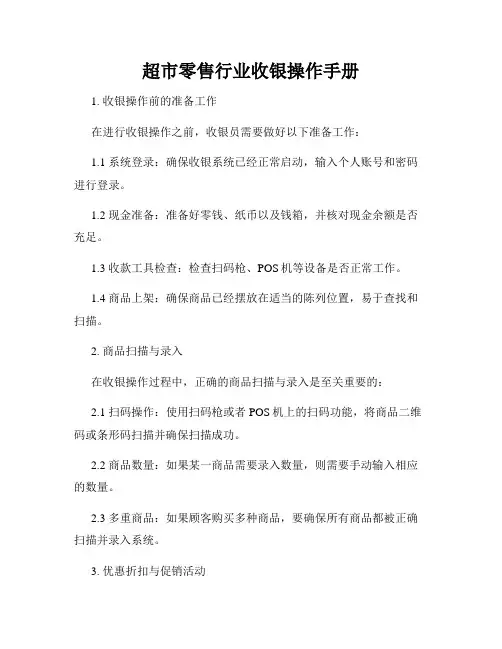 超市零售行业收银操作手册

1. 收银操作前的准备工作

在进行收银操作之前，收银员需要做好以下准备工作：

1.1 系统登录：确保收银系统已经正常启动，输入个人账号和密码进行登录。

1.2 现金准备：准备好零钱、纸币以及钱箱，并核对现金余额是否充足。

1.3 收款工具检查：检查扫码枪、POS 机等设备是否正常工作。

1.4 商品上架：确保商品已经摆放在适当的陈列位置，易于查找和扫描。

2. 商品扫描与录入

在收银操作过程中，正确的商品扫描与录入是至关重要的：

2.1 扫码操作：使用扫码枪或者 POS 机上的扫码功能，将商品二维码或条形码扫描并确保扫描成功。

2.2 商品数量：如果某一商品需要录入数量，则需要手动输入相应的数量。

2.3 多重商品：如果顾客购买多种商品，要确保所有商品都被正确扫描并录入系统。

3. 优惠折扣与促销活动